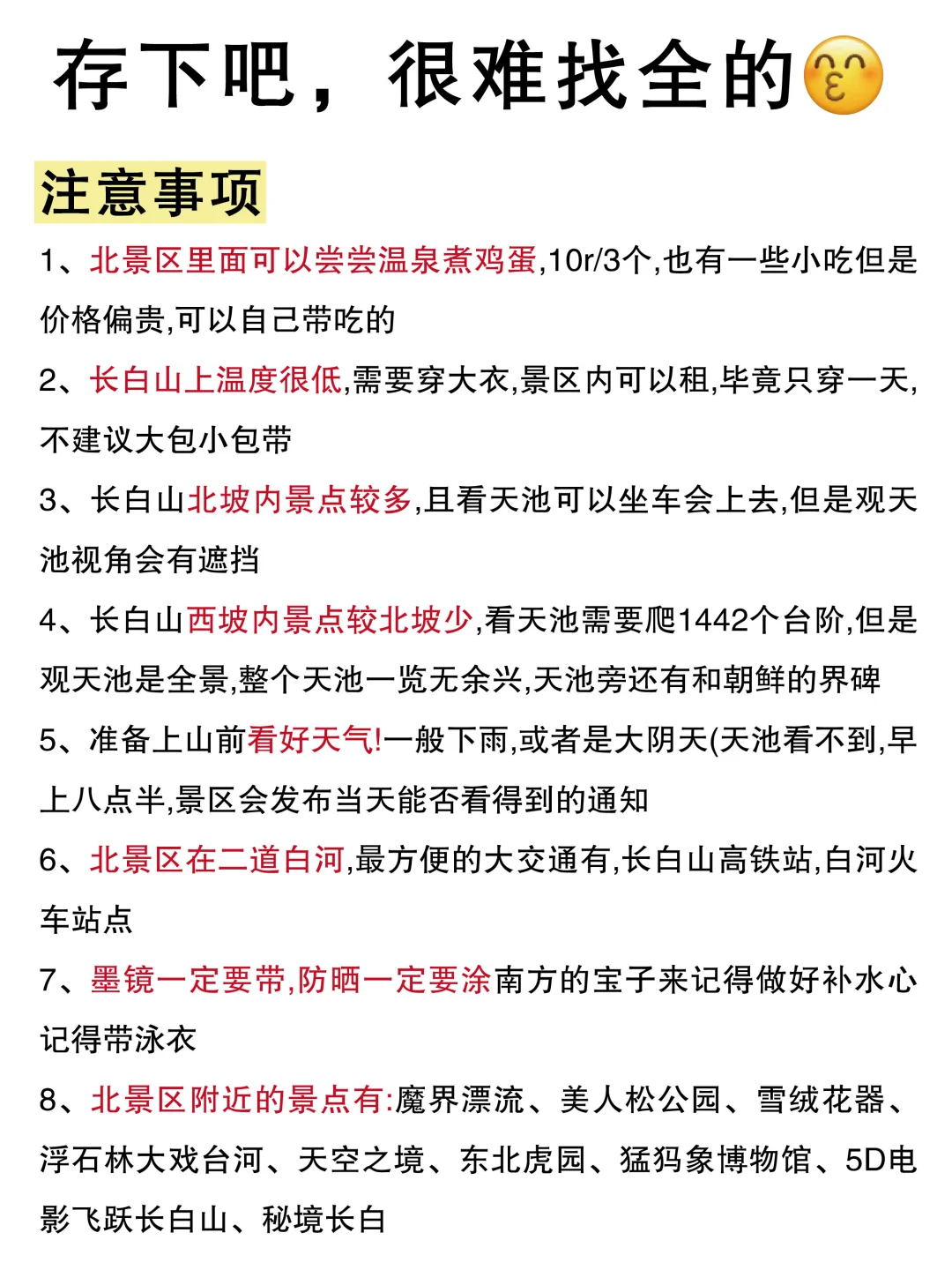 存下吧，很难找全的

注意事项

1、北景区里面可以尝尝温泉煮鸡蛋,10r/3个,也有一些小吃但是价格偏贵,可以自己带吃的

2、长白山上温度很低,需要穿大衣,景区内可以租,毕竟只穿一天,不建议大包小包带

3、长白山北坡内景点较多,且看天池可以坐车会上去,但是观天池视角会有遮挡

4、长白山西坡内景点较北坡少,看天池需要爬1442个台阶,但是观天池是全景,整个天池一览无余兴,天池旁还有和朝鲜的界碑

5、准备上山前看好天气!一般下雨,或者是大阴天(天池看不到,早上八点半,景区会发布当天能否看得到的通知

6、北景区在二道白河,最方便的大交通有,长白山高铁站,白河火车站点

7、墨镜一定要带,防晒一定要涂南方的宝子来记得做好补水心记得带泳衣

8、北景区附近的景点有:魔界漂流、美人松公园、雪绒花器、浮石林大戏台河、天空之境、东北虎园、猛犸象博物馆、5D电影飞跃长白山、秘境长白